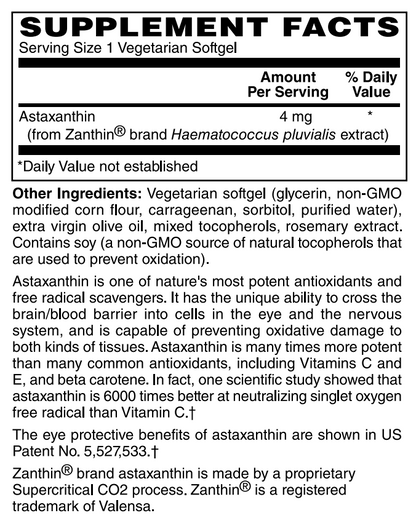 SUPPLEMENT FACTS
Serving Size 1 Vegetarian Softgel

| | Amount Per Serving | % Daily Value |
|---|---|---|
| Astaxanthin (from Zanthin® brand Haematococcus pluvialis extract) | 4 mg | * |

*Daily Value not established

Other Ingredients: Vegetarian softgel (glycerin, non-GMO modified corn flour, carrageenan, sorbitol, purified water), extra virgin olive oil, mixed tocopherols, rosemary extract. Contains soy (a non-GMO source of natural tocopherols that are used to prevent oxidation).

Astaxanthin is one of nature's most potent antioxidants and free radical scavengers. It has the unique ability to cross the brain/blood barrier into cells in the eye and the nervous system, and is capable of preventing oxidative damage to both kinds of tissues. Astaxanthin is many times more potent than many common antioxidants, including Vitamins C and E, and beta carotene. In fact, one scientific study showed that astaxanthin is 6000 times better at neutralizing singlet oxygen free radical than Vitamin C.†

The eye protective benefits of astaxanthin are shown in US Patent No. 5,527,533.†

Zanthin® brand astaxanthin is made by a proprietary Supercritical CO2 process. Zanthin® is a registered trademark of Valensa.